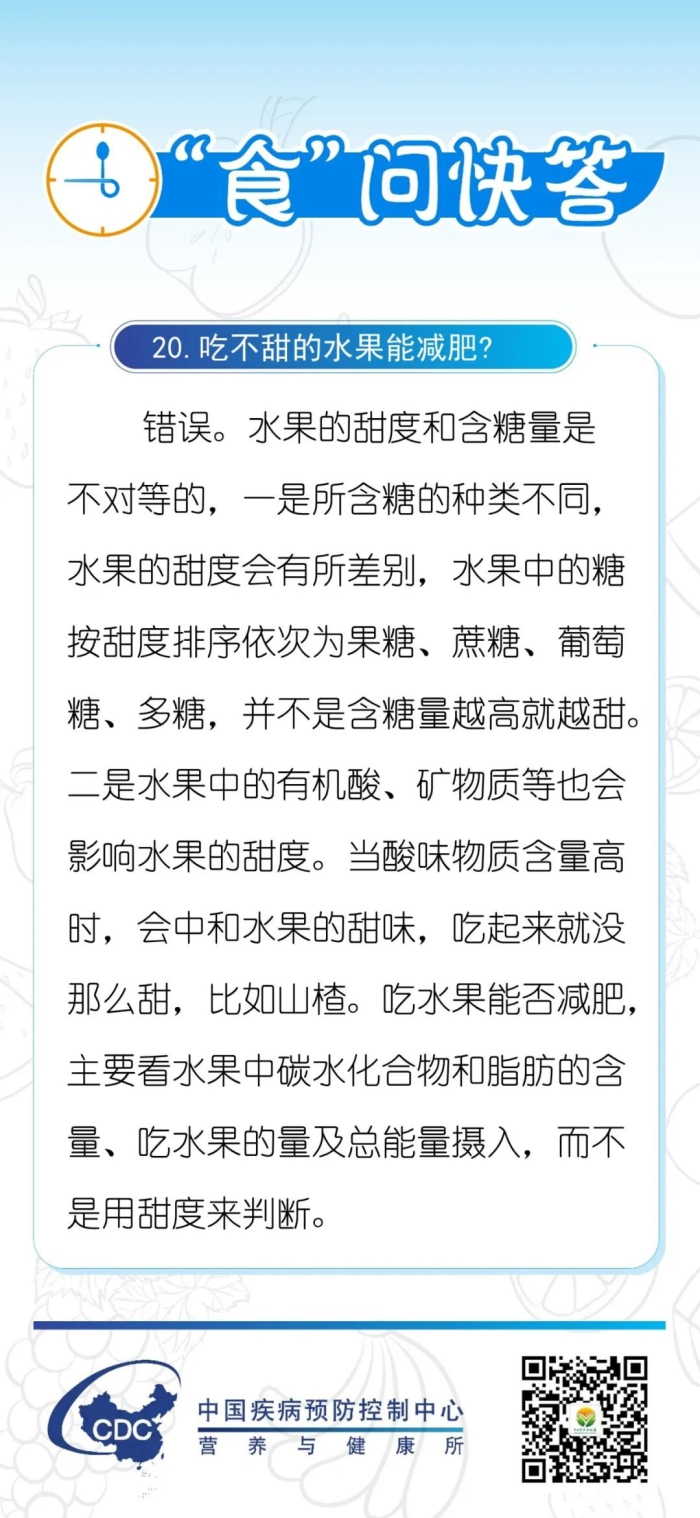 “食”问快答

20. 吃不甜的水果能减肥?

错误。水果的甜度和含糖量是不对等的，一是所含糖的种类不同，水果的甜度会有所差别，水果中的糖按甜度排序依次为果糖、蔗糖、葡萄糖、多糖，并不是含糖量越高就越甜。二是水果中的有机酸、矿物质等也会影响水果的甜度。当酸味物质含量高时，会中和水果的甜味，吃起来就没那么甜，比如山楂。吃水果能否减肥，主要看水果中碳水化合物和脂肪的含量、吃水果的量及总能量摄入，而不是用甜度来判断。

CDC
中国疾病预防控制中心
营养与健康所